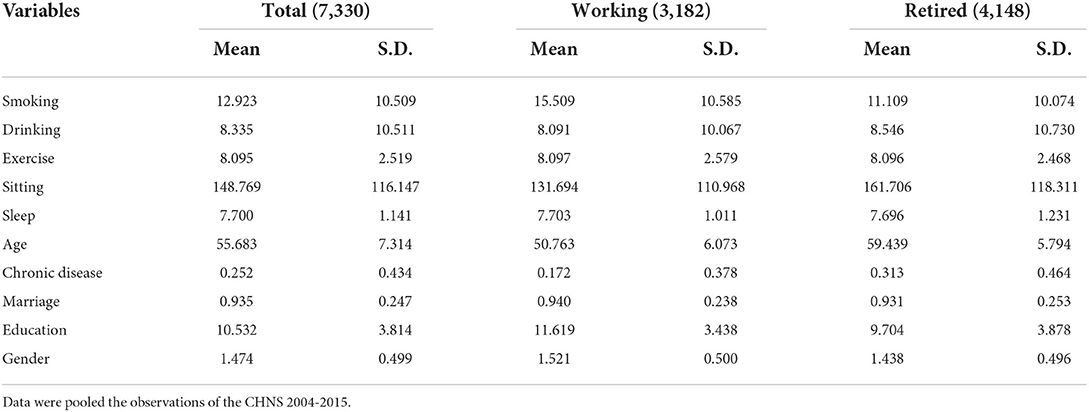 | Variables | Total (7,330) | | Working (3,182) | | Retired (4,148) | |
|---|---|---|---|---|---|---|
| | Mean | S.D. | Mean | S.D. | Mean | S.D. |
| Smoking | 12.923 | 10.509 | 15.509 | 10.585 | 11.109 | 10.074 |
| Drinking | 8.335 | 10.511 | 8.091 | 10.067 | 8.546 | 10.730 |
| Exercise | 8.095 | 2.519 | 8.097 | 2.579 | 8.096 | 2.468 |
| Sitting | 148.769 | 116.147 | 131.694 | 110.968 | 161.706 | 118.311 |
| Sleep | 7.700 | 1.141 | 7.703 | 1.011 | 7.696 | 1.231 |
| Age | 55.683 | 7.314 | 50.763 | 6.073 | 59.439 | 5.794 |
| Chronic disease | 0.252 | 0.434 | 0.172 | 0.378 | 0.313 | 0.464 |
| Marriage | 0.935 | 0.247 | 0.940 | 0.238 | 0.931 | 0.253 |
| Education | 10.532 | 3.814 | 11.619 | 3.438 | 9.704 | 3.878 |
| Gender | 1.474 | 0.499 | 1.521 | 0.500 | 1.438 | 0.496 |

Data were pooled the observations of the CHNS 2004-2015.